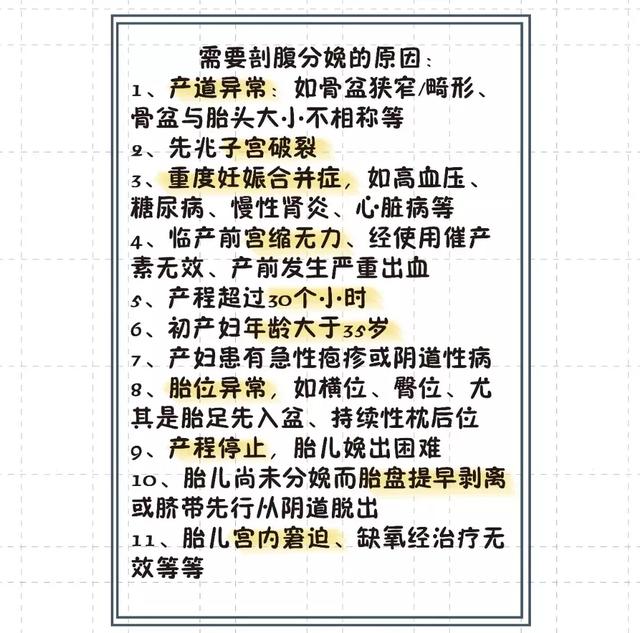 需要剖腹分娩的原因：
1、产道异常：如骨盆狭窄/畸形、骨盆与胎头大小不相称等
2、先兆子宫破裂
3、重度妊娠合并症，如高血压、糖尿病、慢性肾炎、心脏病等
4、临产前宫缩无力、经使用催产素无效、产前发生严重出血
5、产程超过30个小时
6、初产妇年龄大于35岁
7、产妇患有急性疱疹或阴道性病
8、胎位异常，如横位、臀位、尤其是胎足先入盆、持续性枕后位
9、产程停止，胎儿娩出困难
10、胎儿尚未分娩而胎盘提早剥离或脐带先行从阴道脱出
11、胎儿宫内窘迫、缺氧经治疗无效等等